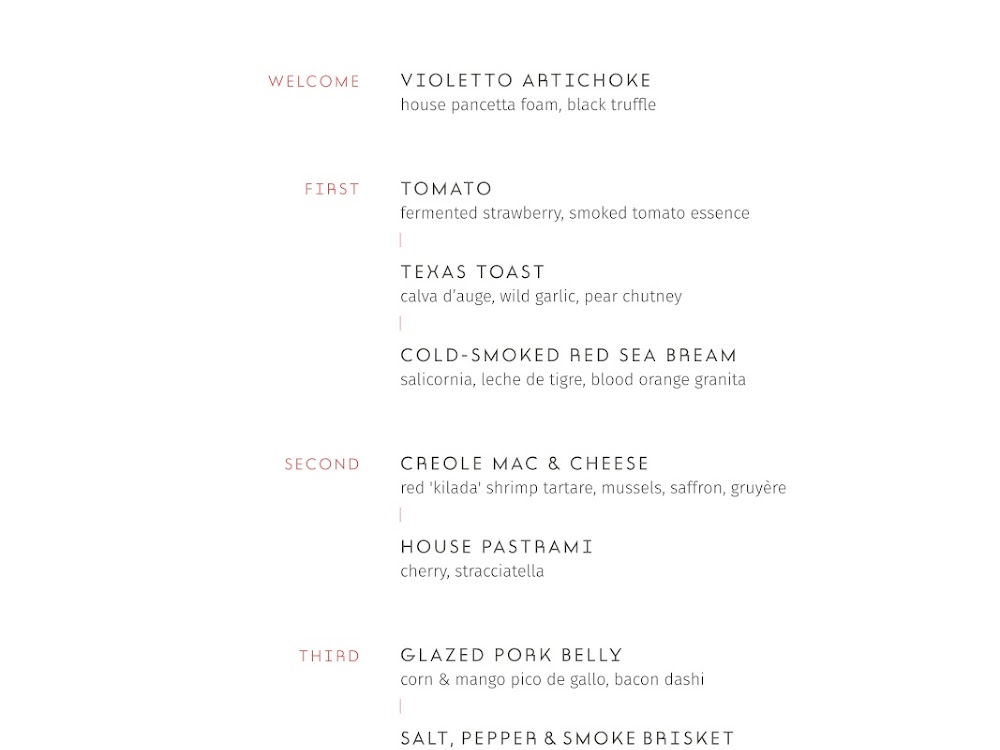 WELCOME
VIOLETTO ARTICHOKE
house pancetta foam, black truffle

FIRST
TOMATO
fermented strawberry, smoked tomato essence

TEXAS TOAST
calva d'auge, wild garlic, pear chutney

COLD-SMOKED RED SEA BREAM
salicornia, leche de tigre, blood orange granita

SECOND
CREOLE MAC & CHEESE
red 'kilada' shrimp tartare, mussels, saffron, gruyère

HOUSE PASTRAMI
cherry, stracciatella

THIRD
GLAZED PORK BELLY
corn & mango pico de gallo, bacon dashi

SALT, PEPPER & SMOKE BRISKET